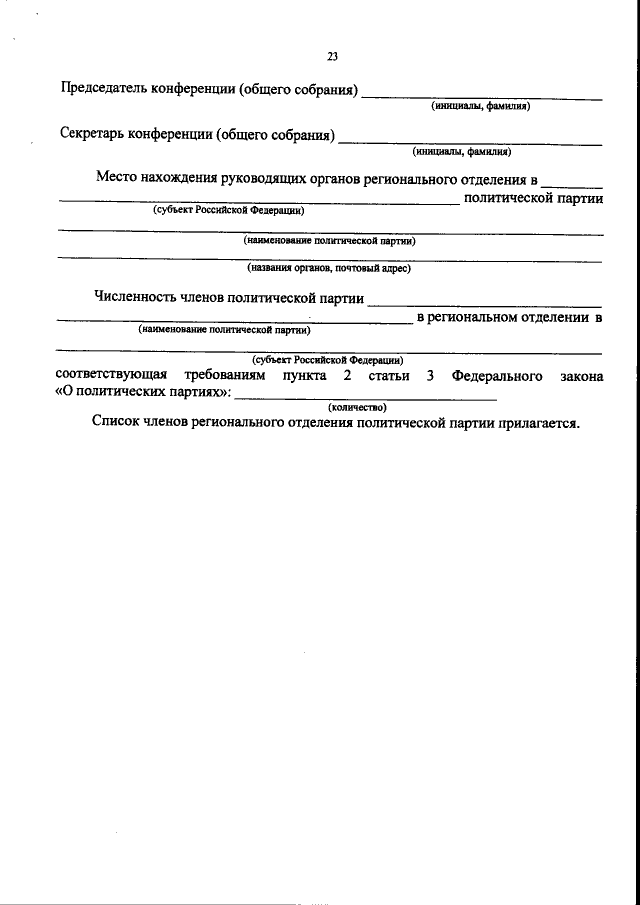 23

Председатель конференции (общего собрания) ____________________
(инициалы, фамилия)

Секретарь конференции (общего собрания) ____________________
(инициалы, фамилия)

Место нахождения руководящих органов регионального отделения в ________ ____________________ политической партии
(субъект Российской Федерации)
____________________
(наименование политической партии)
____________________
(названия органов, почтовый адрес)

Численность членов политической партии ____________________ ____________________ в региональном отделении в
(наименование политической партии)
____________________
(субъект Российской Федерации)
соответствующая требованиям пункта 2 статьи 3 Федерального закона «О политических партиях»: ____________________
(количество)

Список членов регионального отделения политической партии прилагается.